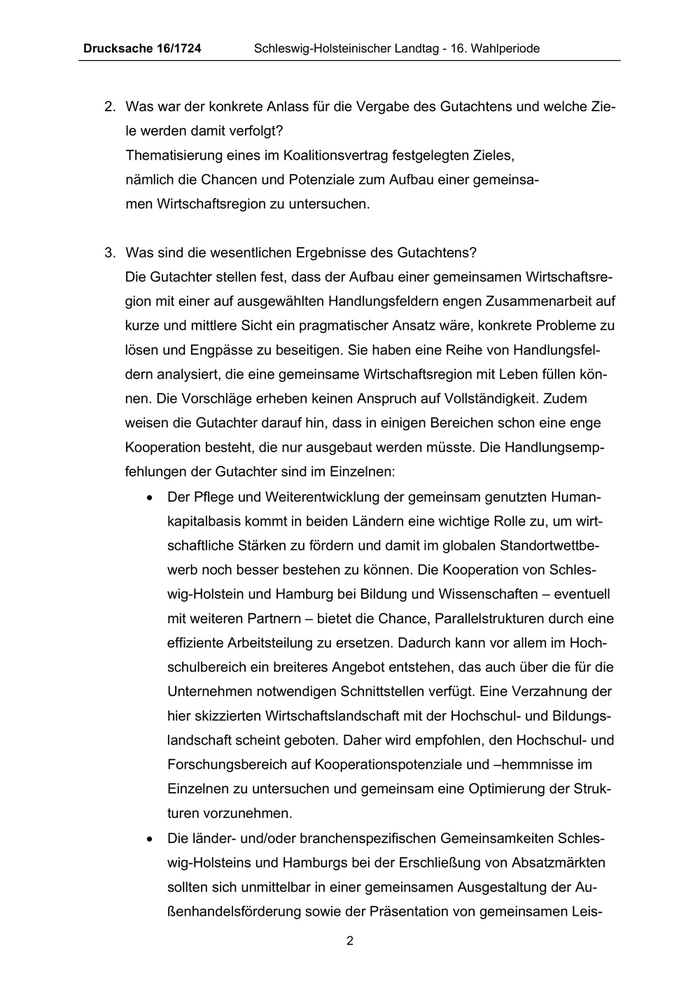 Drucksache 16/1724 Schleswig-Holsteinischer Landtag - 16. Wahlperiode

2. Was war der konkrete Anlass für die Vergabe des Gutachtens und welche Ziele werden damit verfolgt?
Thematisierung eines im Koalitionsvertrag festgelegten Zieles, nämlich die Chancen und Potenziale zum Aufbau einer gemeinsamen Wirtschaftsregion zu untersuchen.

3. Was sind die wesentlichen Ergebnisse des Gutachtens?
Die Gutachter stellen fest, dass der Aufbau einer gemeinsamen Wirtschaftsregion mit einer auf ausgewählten Handlungsfeldern engen Zusammenarbeit auf kurze und mittlere Sicht ein pragmatischer Ansatz wäre, konkrete Probleme zu lösen und Engpässe zu beseitigen. Sie haben eine Reihe von Handlungsfeldern analysiert, die eine gemeinsame Wirtschaftsregion mit Leben füllen können. Die Vorschläge erheben keinen Anspruch auf Vollständigkeit. Zudem weisen die Gutachter darauf hin, dass in einigen Bereichen schon eine enge Kooperation besteht, die nur ausgebaut werden müsste. Die Handlungsempfehlungen der Gutachter sind im Einzelnen:
• Der Pflege und Weiterentwicklung der gemeinsam genutzten Humankapitalbasis kommt in beiden Ländern eine wichtige Rolle zu, um wirtschaftliche Stärken zu fördern und damit im globalen Standortwettbewerb noch besser bestehen zu können. Die Kooperation von Schleswig-Holstein und Hamburg bei Bildung und Wissenschaften – eventuell mit weiteren Partnern – bietet die Chance, Parallelstrukturen durch eine effiziente Arbeitsteilung zu ersetzen. Dadurch kann vor allem im Hochschulbereich ein breiteres Angebot entstehen, das auch über die für die Unternehmen notwendigen Schnittstellen verfügt. Eine Verzahnung der hier skizzierten Wirtschaftslandschaft mit der Hochschul- und Bildungslandschaft scheint geboten. Daher wird empfohlen, den Hochschul- und Forschungsbereich auf Kooperationspotenziale und –hemmnisse im Einzelnen zu untersuchen und gemeinsam eine Optimierung der Strukturen vorzunehmen.
• Die länder- und/oder branchenspezifischen Gemeinsamkeiten Schleswig-Holsteins und Hamburgs bei der Erschließung von Absatzmärkten sollten sich unmittelbar in einer gemeinsamen Ausgestaltung der Außenhandelsförderung sowie der Präsentation von gemeinsamen Leis-

2